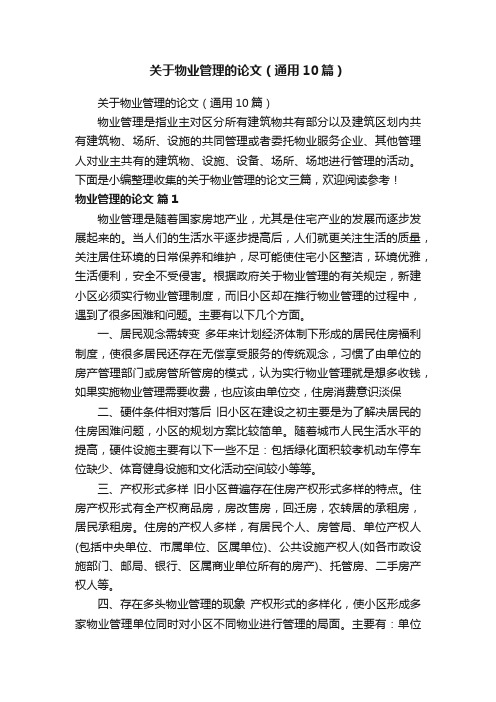 关于物业管理的论文（通用10篇）

关于物业管理的论文（通用10篇）

物业管理是指业主对区分所有建筑物共有部分以及建筑区划内共有建筑物、场所、设施的共同管理或者委托物业服务企业、其他管理人对业主共有的建筑物、设施、设备、场所、场地进行管理的活动。下面是小编整理收集的关于物业管理的论文三篇，欢迎阅读参考！

物业管理的论文 篇1

物业管理是随着国家房地产业，尤其是住宅产业的发展而逐步发展起来的。当人们的生活水平逐步提高后，人们就更关注生活的质量，关注居住环境的日常保养和维护，尽可能使住宅小区整洁，环境优雅，生活便利，安全不受侵害。根据政府关于物业管理的有关规定，新建小区必须实行物业管理制度，而旧小区却在推行物业管理的过程中，遇到了很多困难和问题。主要有以下几个方面。

一、居民观念需转变 多年来计划经济体制下形成的居民住房福利制度，使很多居民还存在无偿享受服务的传统观念，习惯了由单位的房产管理部门或房管所管房的模式，认为实行物业管理就是想多收钱，如果实施物业管理需要收费，也应该由单位交，住房消费意识淡保

二、硬件条件相对落后 旧小区在建设之初主要是为了解决居民的住房困难问题，小区的规划方案比较简单。随着城市人民生活水平的提高，硬件设施主要有以下一些不足：包括绿化面积较孝机动车停车位缺少、体育健身设施和文化活动空间较小等等。

三、产权形式多样 旧小区普遍存在住房产权形式多样的特点。住房产权形式有全产权商品房，房改售房，回迁房，农转居的承租房，居民承租房。住房的产权人多样，有居民个人、房管局、单位产权人(包括中央单位、市属单位、区属单位)、公共设施产权人(如各市政设施部门、邮局、银行、区属商业单位所有的房产)、托管房、二手房产权人等。

四、存在多头物业管理的现象 产权形式的多样化，使小区形成多家物业管理单位同时对小区不同物业进行管理的局面。主要有：单位